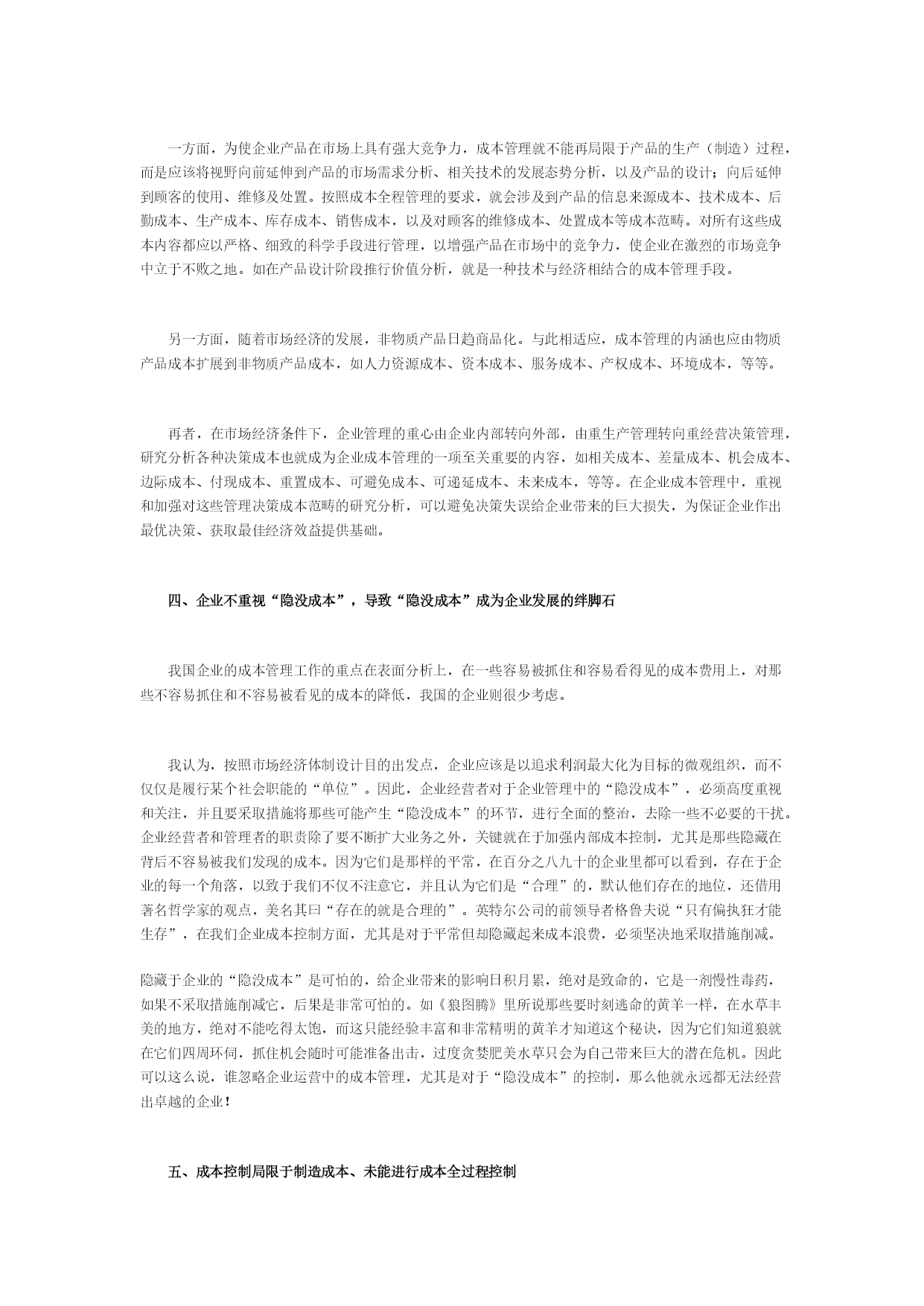 一方面，为使企业产品在市场上具有强大竞争力，成本管理就不能再局限于产品的生产（制造）过程，而是应该将视野向前延伸到产品的市场需求分析、相关技术的发展态势分析，以及产品的设计；向后延伸到顾客的使用、维修及处置。按照成本全程管理的要求，就会涉及到产品的信息来源成本、技术成本、后勤成本、生产成本、库存成本、销售成本，以及对顾客的维修成本、处置成本等成本范畴。对所有这些成本内容都应以严格、细致的科学手段进行管理，以增强产品在市场中的竞争力，使企业在激烈的市场竞争中立于不败之地。如在产品设计阶段推行价值分析，就是一种技术与经济相结合的成本管理手段。

另一方面，随着市场经济的发展，非物质产品日趋商品化。与此相适应，成本管理的内涵也应由物质产品成本扩展到非物质产品成本，如人力资源成本、资本成本、服务成本、产权成本、环境成本，等等。

再者，在市场经济条件下，企业管理的重心由企业内部转向外部，由重生产管理转向重经营决策管理，研究分析各种决策成本也就成为企业成本管理的一项至关重要的内容，如相关成本、差量成本、机会成本、边际成本、付现成本、重置成本、可避免成本、可递延成本、未来成本，等等。在企业成本管理中，重视和加强对这些管理决策成本范畴的研究分析，可以避免决策失误给企业带来的巨大损失，为保证企业作出最优决策、获取最佳经济效益提供基础。

四、企业不重视“隐没成本”，导致“隐没成本”成为企业发展的绊脚石

我国企业的成本管理工作的重点在表面分析上，在一些容易被抓住和容易看得见的成本费用上，对那些不容易抓住和不容易被看见的成本的降低，我国的企业则很少考虑。

我认为，按照市场经济体制设计目的出发点，企业应该是以追求利润最大化为目标的微观组织，而不仅仅是履行某个社会职能的“单位”。因此，企业经营者对于企业管理中的“隐没成本”，必须高度重视和关注，并且要采取措施将那些可能产生“隐没成本”的环节，进行全面的整治，去除一些不必要的干扰。企业经营者和管理者的职责除了要不断扩大业务之外，关键就在于加强内部成本控制，尤其是那些隐藏在背后不容易被我们发现的成本。因为它们是那样的平常，在百分之八九十的企业里都可以看到，存在于企业的每一个角落，以致于我们不仅不注意它，并且认为它们是“合理”的，默认他们存在的地位，还借用著名哲学家的观点，美名其曰“存在的就是合理的”。英特尔公司的前领导者格鲁夫说“只有偏执狂才能生存”，在我们企业成本控制方面，尤其是对于平常但却隐藏起来成本浪费，必须坚决地采取措施削减。

隐藏于企业的“隐没成本”是可怕的，给企业带来的影响日积月累，绝对是致命的，它是一剂慢性毒药，如果不采取措施削减它，后果是非常可怕的。如《狼图腾》里所说那些要时刻逃命的黄羊一样，在水草丰美的地方，绝对不能吃得太饱，而这只能经验丰富和非常精明的黄羊才知道这个秘诀，因为它们知道狼就在它们四周环伺，抓住机会随时可能准备出击，过度贪婪肥美水草只会为自己带来巨大的潜在危机。因此可以这么说，谁忽略企业运营中的成本管理，尤其是对于“隐没成本”的控制，那么他就永远都无法经营出卓越的企业！

五、成本控制局限于制造成本、未能进行成本全过程控制